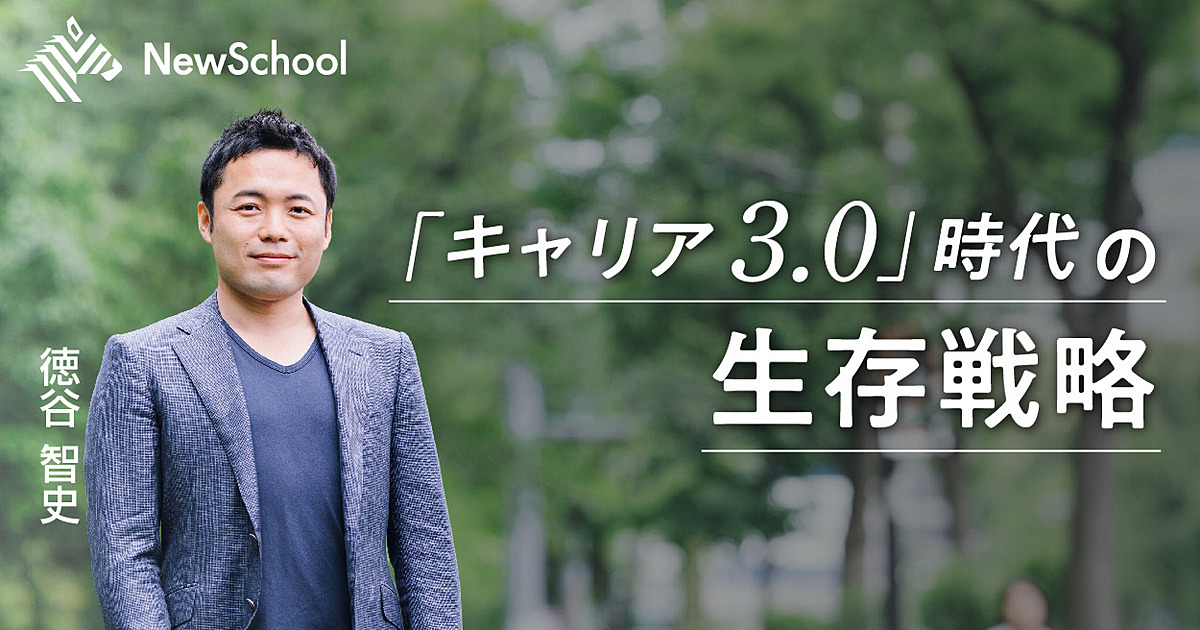 NewSchool

徳谷 智史

「キャリア3.0」時代の

生存戦略